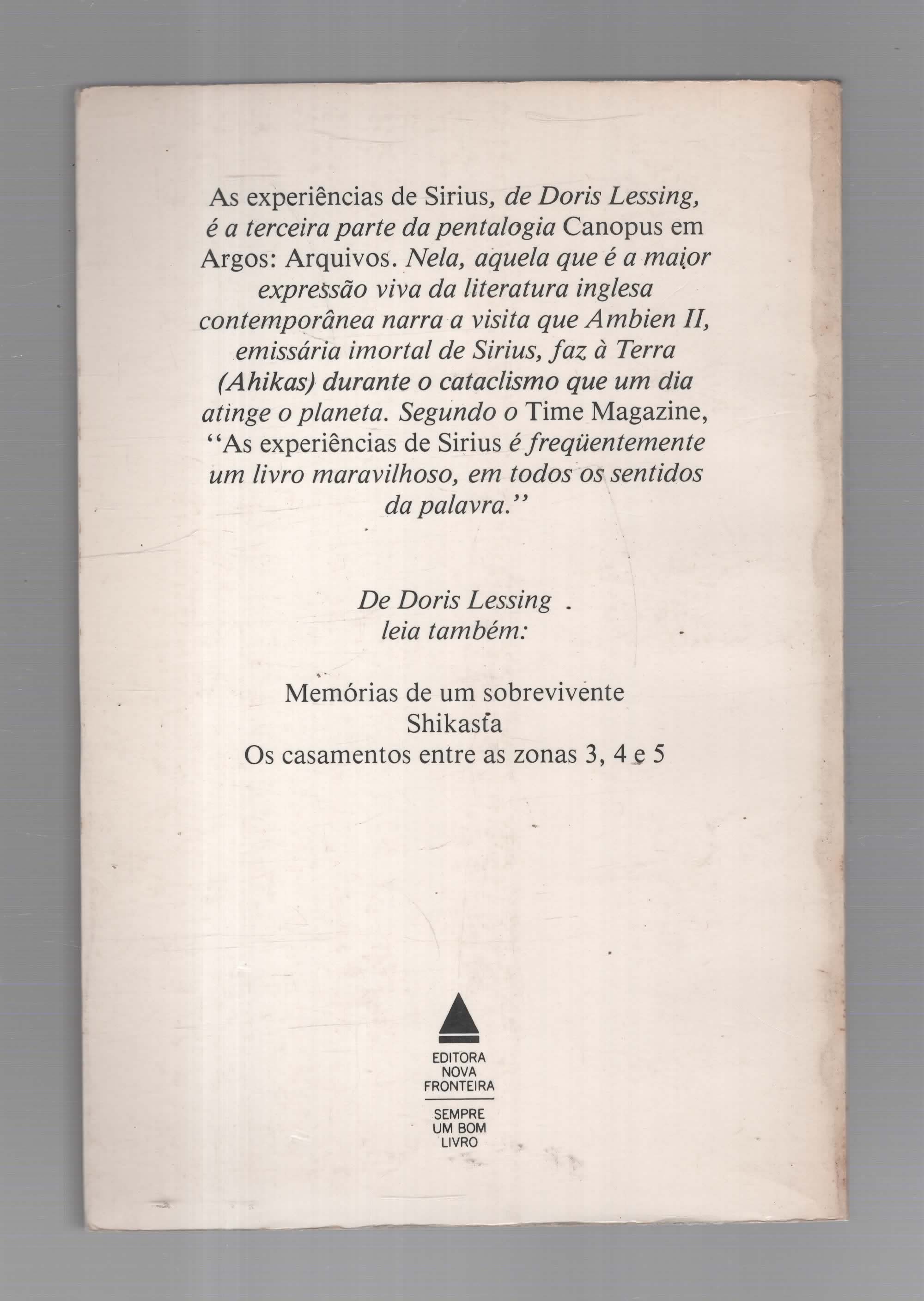 As experiências de Sirius, de Doris Lessing, é a terceira parte da pentalogia Canopus em Argos: Arquivos. Nela, aquela que é a maior expressão viva da literatura inglesa contemporânea narra a visita que Ambien II, emissária imortal de Sirius, faz à Terra (Ahikas) durante o cataclismo que um dia atinge o planeta. Segundo o Time Magazine, "As experiências de Sirius é freqüentemente um livro maravilhoso, em todos os sentidos da palavra."

De Doris Lessing
leia também:

Memórias de um sobrevivente
Shikasta
Os casamentos entre as zonas 3, 4 e 5

EDITORA
NOVA
FRONTEIRA
SEMPRE
UM BOM
LIVRO